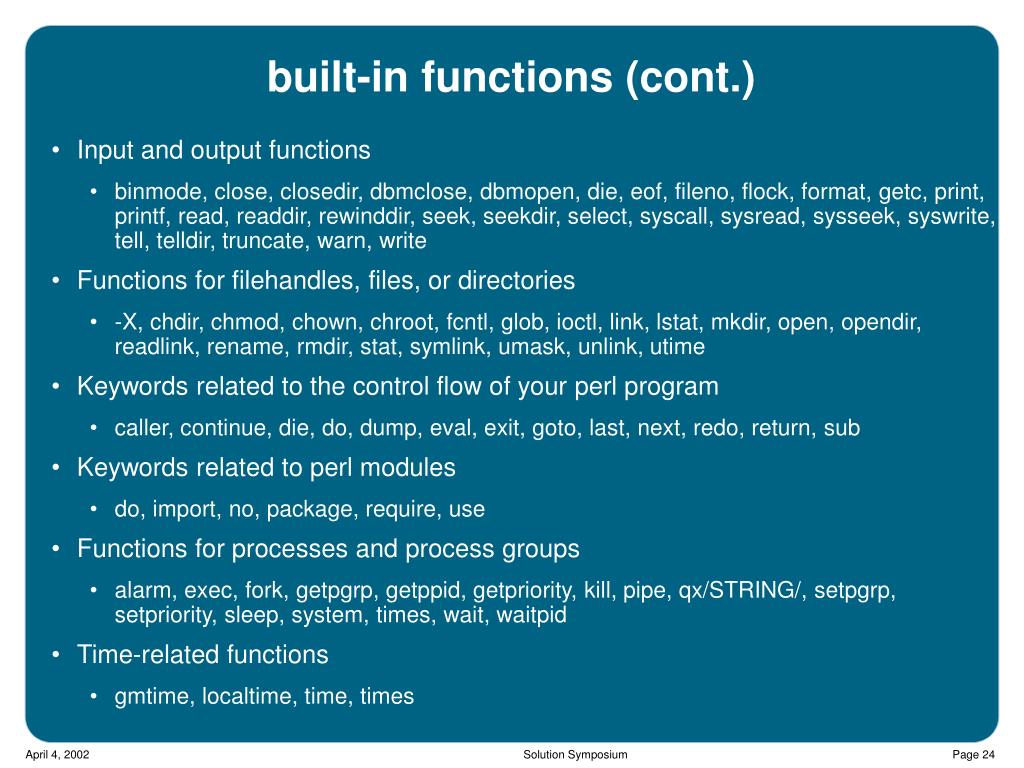 built-in functions (cont.)

• Input and output functions
  • binmode, close, closedir, dbmclose, dbmopen, die, eof, fileno, flock, format, getc, print, printf, read, readdir, rewinddir, seek, seekdir, select, syscall, sysread, sysseek, syswrite, tell, telldir, truncate, warn, write
• Functions for filehandles, files, or directories
  • -X, chdir, chmod, chown, chroot, fcntl, glob, ioctl, link, lstat, mkdir, open, opendir, readlink, rename, rmdir, stat, symlink, umask, unlink, utime
• Keywords related to the control flow of your perl program
  • caller, continue, die, do, dump, eval, exit, goto, last, next, redo, return, sub
• Keywords related to perl modules
  • do, import, no, package, require, use
• Functions for processes and process groups
  • alarm, exec, fork, getpgrp, getppid, getpriority, kill, pipe, qx/STRING/, setpgrp, setpriority, sleep, system, times, wait, waitpid
• Time-related functions
  • gmtime, localtime, time, times

April 4, 2002 Solution Symposium Page 24